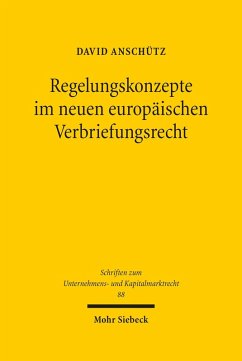 DAVID ANSCHÜTZ

Regelungskonzepte im neuen europäischen Verbriefungsrecht

Schriften zum Unternehmens- und Kapitalmarktrecht 88

Mohr Siebeck